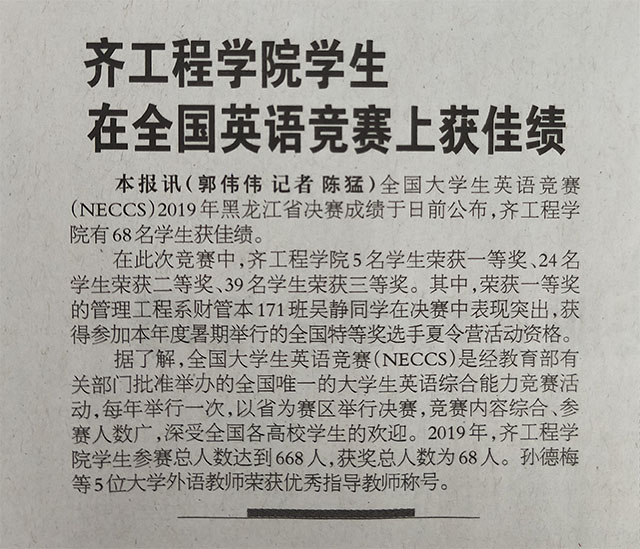 齐工程学院学生
在全国英语竞赛上获佳绩

本报讯（郭伟伟 记者 陈猛）全国大学生英语竞赛（NECCS）2019年黑龙江省决赛成绩于日前公布，齐工程学院有68名学生获佳绩。

在此次竞赛中，齐工程学院5名学生荣获一等奖、24名学生荣获二等奖、39名学生荣获三等奖。其中，荣获一等奖的管理工程系财管本171班吴静同学在决赛中表现突出，获得参加本年度暑期举行的全国特等奖选手夏令营活动资格。

据了解，全国大学生英语竞赛（NECCS）是经教育部有关部门批准举办的全国唯一的大学生英语综合能力竞赛活动，每年举行一次，以省为赛区举行决赛，竞赛内容综合、参赛人数广，深受全国各高校学生的欢迎。2019年，齐工程学院学生参赛总人数达到668人，获奖总人数为68人。孙德梅等5位大学外语教师荣获优秀指导教师称号。